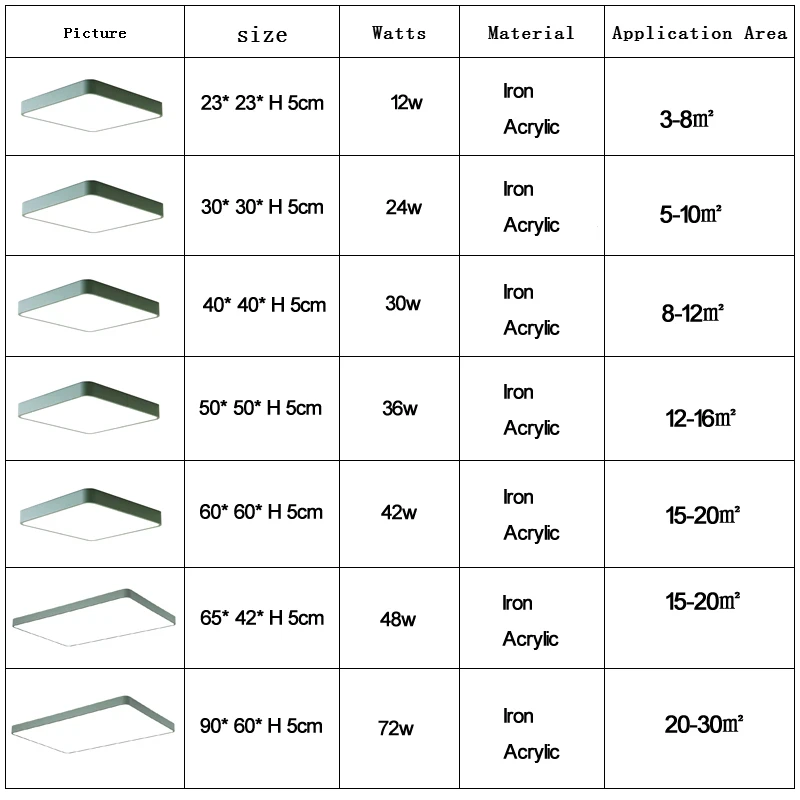 | Picture | size | Watts | Material | Application Area |
|---|---|---|---|---|
| | 23* 23* H 5cm | 12w | Iron Acrylic | 3-8㎡ |
| | 30* 30* H 5cm | 24w | Iron Acrylic | 5-10㎡ |
| | 40* 40* H 5cm | 30w | Iron Acrylic | 8-12㎡ |
| | 50* 50* H 5cm | 36w | Iron Acrylic | 12-16㎡ |
| | 60* 60* H 5cm | 42w | Iron Acrylic | 15-20㎡ |
| | 65* 42* H 5cm | 48w | Iron Acrylic | 15-20㎡ |
| | 90* 60* H 5cm | 72w | Iron Acrylic | 20-30㎡ |